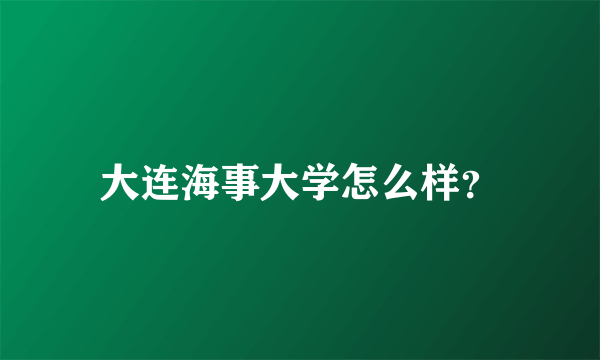 大连海事大学怎么样?